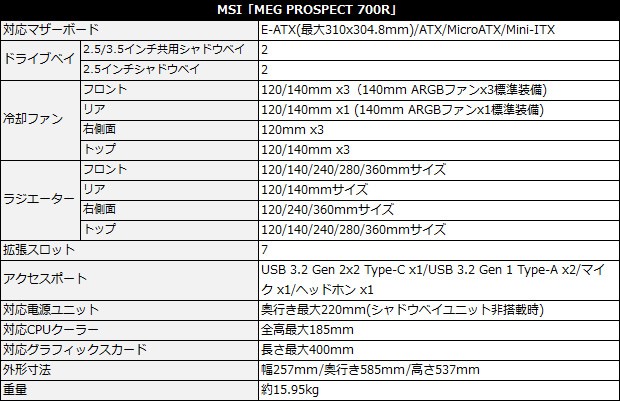 | MSI「MEG PROSPECT 700R」 | | |
|---|---|---|
| 対応マザーボード | | E-ATX(最大310x304.8mm)/ATX/MicroATX/Mini-ITX |
| ドライブベイ | 2.5/3.5インチ共用シャドウベイ | 2 |
| | 2.5インチシャドウベイ | 2 |
| 冷却ファン | フロント | 120/140mm x3（140mm ARGBファンx3標準装備) |
| | リア | 120/140mm x1 (140mm ARGBファンx1標準装備) |
| | 右側面 | 120mm x3 |
| | トップ | 120/140mm x3 |
| ラジエーター | フロント | 120/140/240/280/360mmサイズ |
| | リア | 120/140mmサイズ |
| | 右側面 | 120/240/360mmサイズ |
| | トップ | 120/140/240/280/360mmサイズ |
| 拡張スロット | | 7 |
| アクセスポート | | USB 3.2 Gen 2x2 Type-C x1/USB 3.2 Gen 1 Type-A x2/マイク x1/ヘッドホン x1 |
| 対応電源ユニット | | 奥行き最大220mm(シャドウベイユニット非搭載時) |
| 対応CPUクーラー | | 全高最大185mm |
| 対応グラフィックスカード | | 長さ最大400mm |
| 外形寸法 | | 幅257mm/奥行き585mm/高さ537mm |
| 重量 | | 約15.95kg |